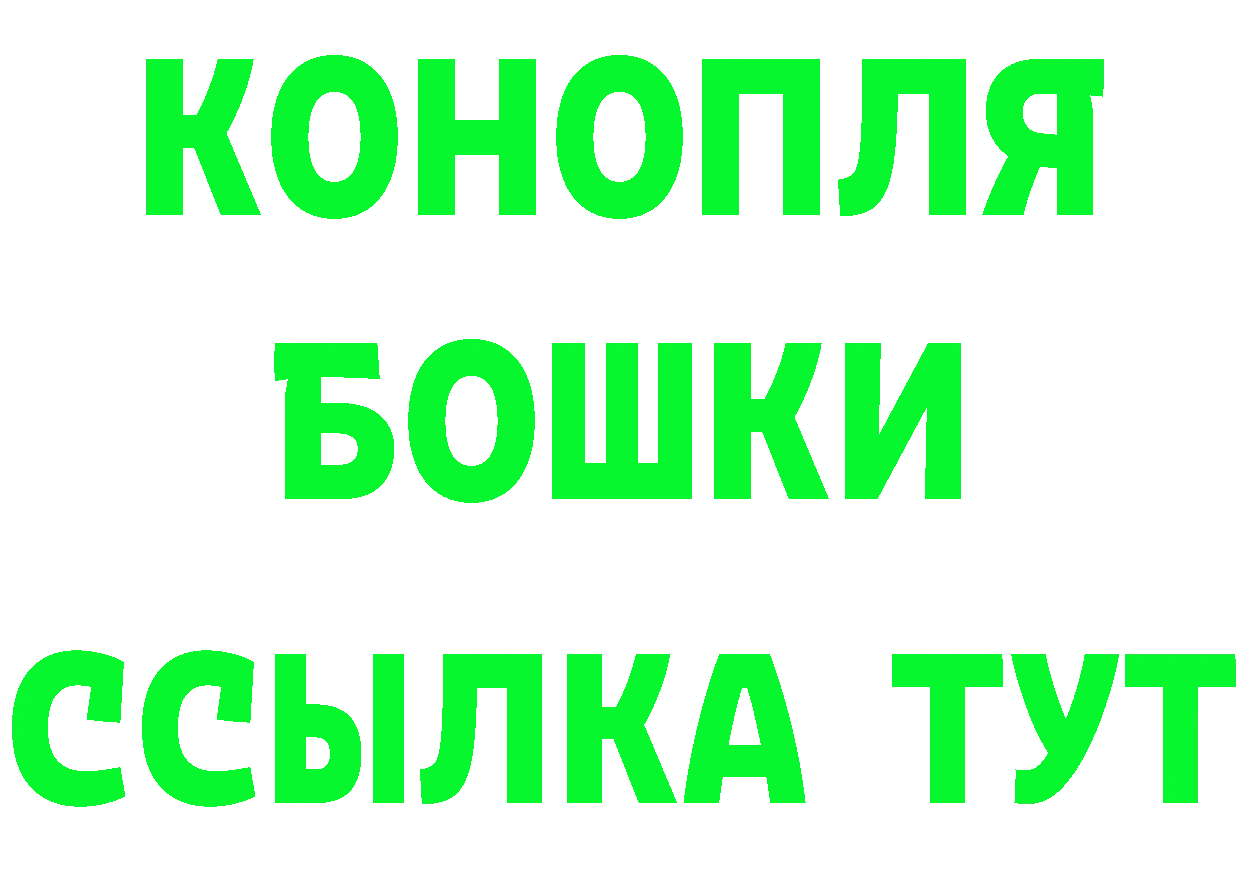 КОНОПЛЯ
БОШКИ
ССЫЛКА ТУТ